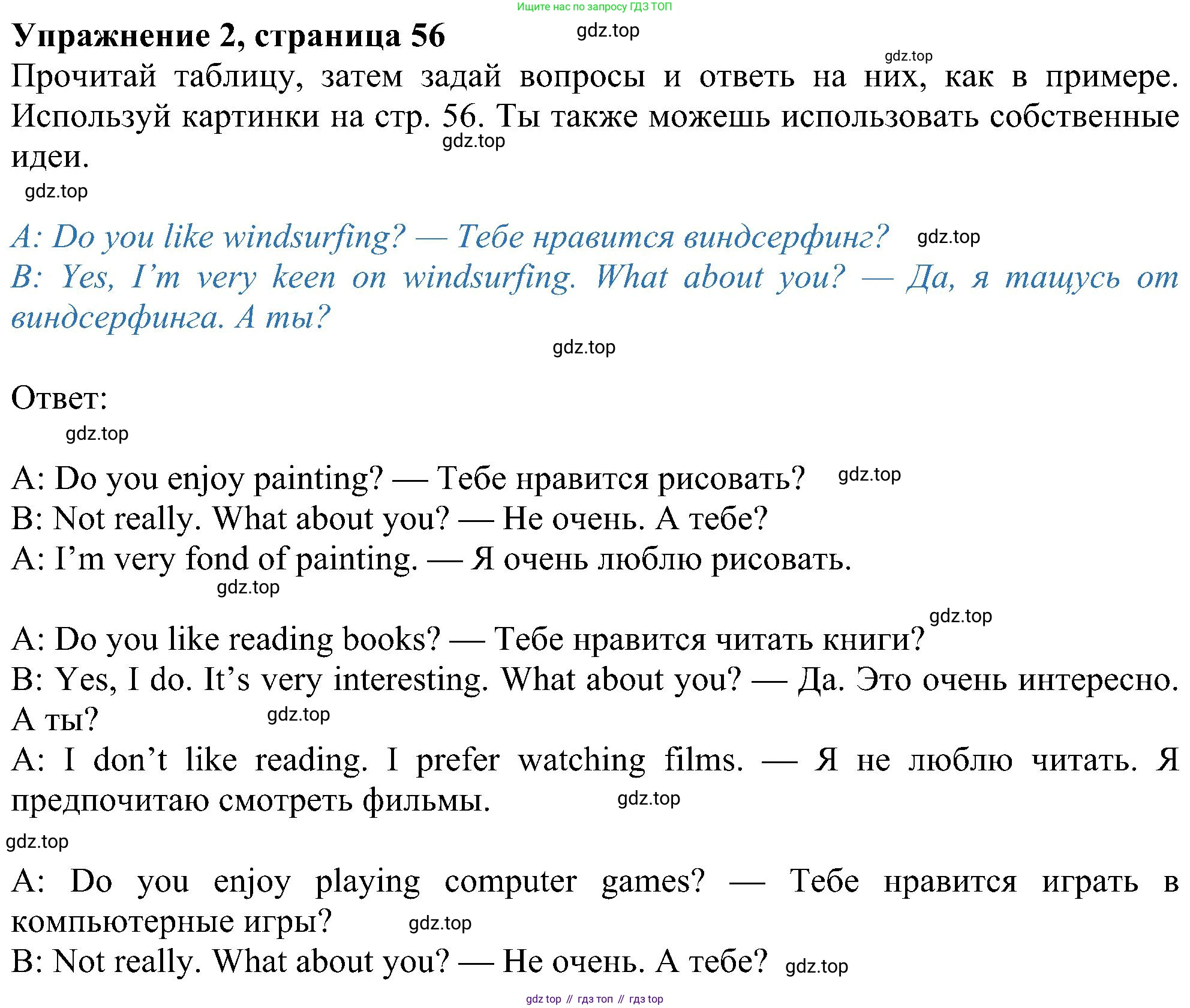 Ищите нас по запросу ГДЗ ТОП

Упражнение 2, страница 56 gdz.top

gdz.top

Прочитай таблицу, затем задай вопросы и ответь на них, как в примере. Используй картинки на стр. 56. Ты также можешь использовать собственные идеи. gdz.top

gdz.top

A: Do you like windsurfing? — Тебе нравится виндсерфинг? gdz.top

B: Yes, I'm very keen on windsurfing. What about you? — Да, я тащусь от виндсерфинга. А ты?

gdz.top

Ответ:

gdz.top

A: Do you enjoy painting? — Тебе нравится рисовать? gdz.top

B: Not really. What about you? — Не очень. А тебе?

A: I'm very fond of painting. — Я очень люблю рисовать.

gdz.top

gdz.top

A: Do you like reading books? — Тебе нравится читать книги?

B: Yes, I do. It's very interesting. What about you? — Да. Это очень интересно. А ты? gdz.top

A: I don't like reading. I prefer watching films. — Я не люблю читать. Я предпочитаю смотреть фильмы. gdz.top

gdz.top

A: Do you enjoy playing computer games? — Тебе нравится играть в компьютерные игры? gdz.top

B: Not really. What about you? — Не очень. А тебе? gdz.top

gdz top // гдз топ // гдз top